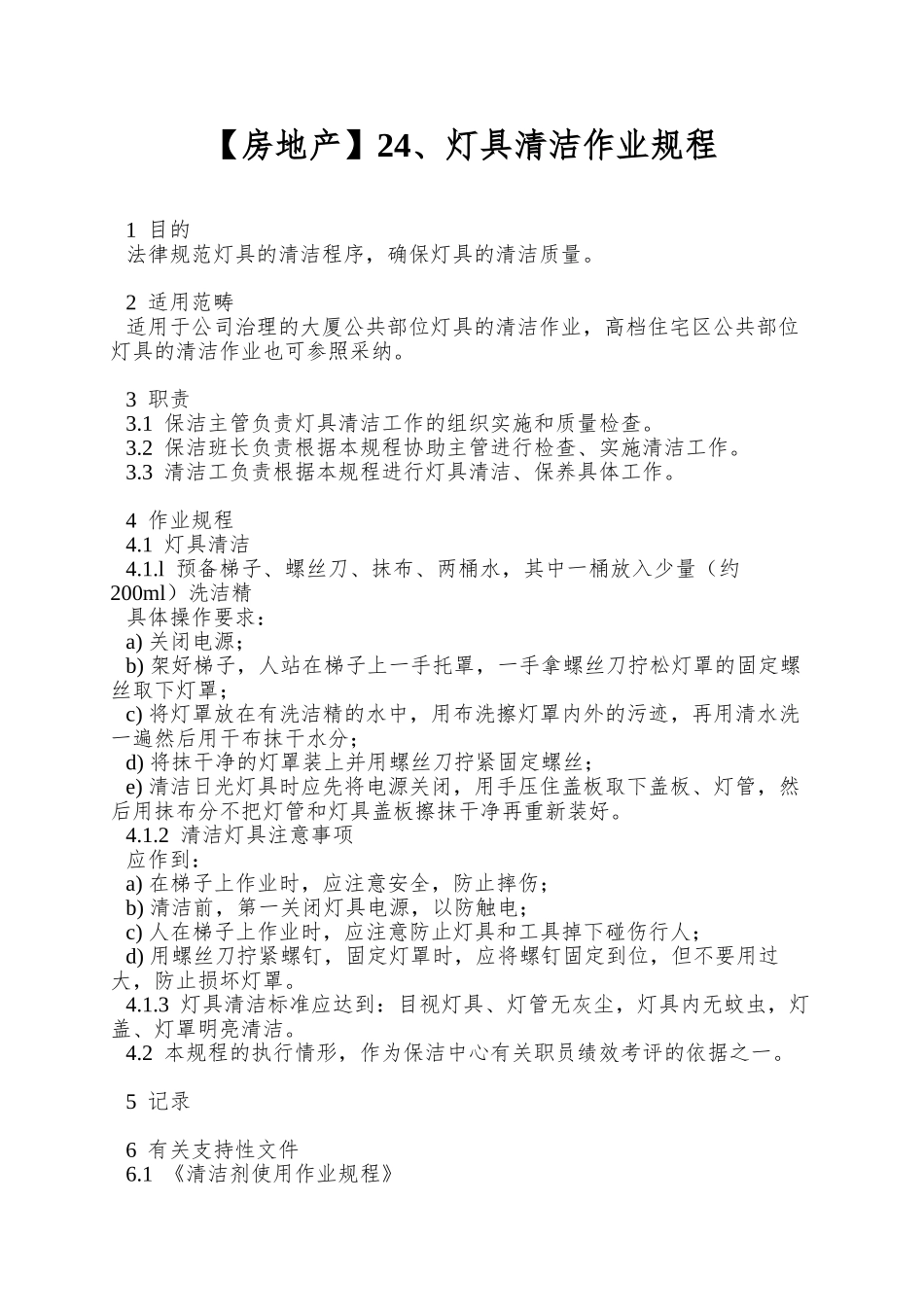 【房地产】24、灯具清洁作业规程

1 目的
法律规范灯具的清洁程序，确保灯具的清洁质量。

2 适用范畴
适用于公司治理的大厦公共部位灯具的清洁作业，高档住宅区公共部位灯具的清洁作业也可参照采纳。

3 职责
3.1 保洁主管负责灯具清洁工作的组织实施和质量检查。
3.2 保洁班长负责根据本规程协助主管进行检查、实施清洁工作。
3.3 清洁工负责根据本规程进行灯具清洁、保养具体工作。

4 作业规程
4.1 灯具清洁
4.1.l 预备梯子、螺丝刀、抹布、两桶水，其中一桶放入少量（约200ml）洗洁精
具体操作要求：
a) 关闭电源；
b) 架好梯子，人站在梯子上一手托罩，一手拿螺丝刀拧松灯罩的固定螺丝取下灯罩；
c) 将灯罩放在有洗洁精的水中，用布洗擦灯罩内外的污迹，再用清水洗一遍然后用干布抹干水分；
d) 将抹干净的灯罩装上并用螺丝刀拧紧固定螺丝；
e) 清洁日光灯具时应先将电源关闭，用手压住盖板取下盖板、灯管，然后用抹布分不把灯管和灯具盖板擦抹干净再重新装好。
4.1.2 清洁灯具注意事项
应作到：
a) 在梯子上作业时，应注意安全，防止摔伤；
b) 清洁前，第一关闭灯具电源，以防触电；
c) 人在梯子上作业时，应注意防止灯具和工具掉下碰伤行人；
d) 用螺丝刀拧紧螺钉，固定灯罩时，应将螺钉固定到位，但不要用过大，防止损坏灯罩。
4.1.3 灯具清洁标准应达到：目视灯具、灯管无灰尘，灯具内无蚊虫，灯盖、灯罩明亮清洁。
4.2 本规程的执行情形，作为保洁中心有关职员绩效考评的依据之一。

5 记录

6 有关支持性文件
6.1 《清洁剂使用作业规程》